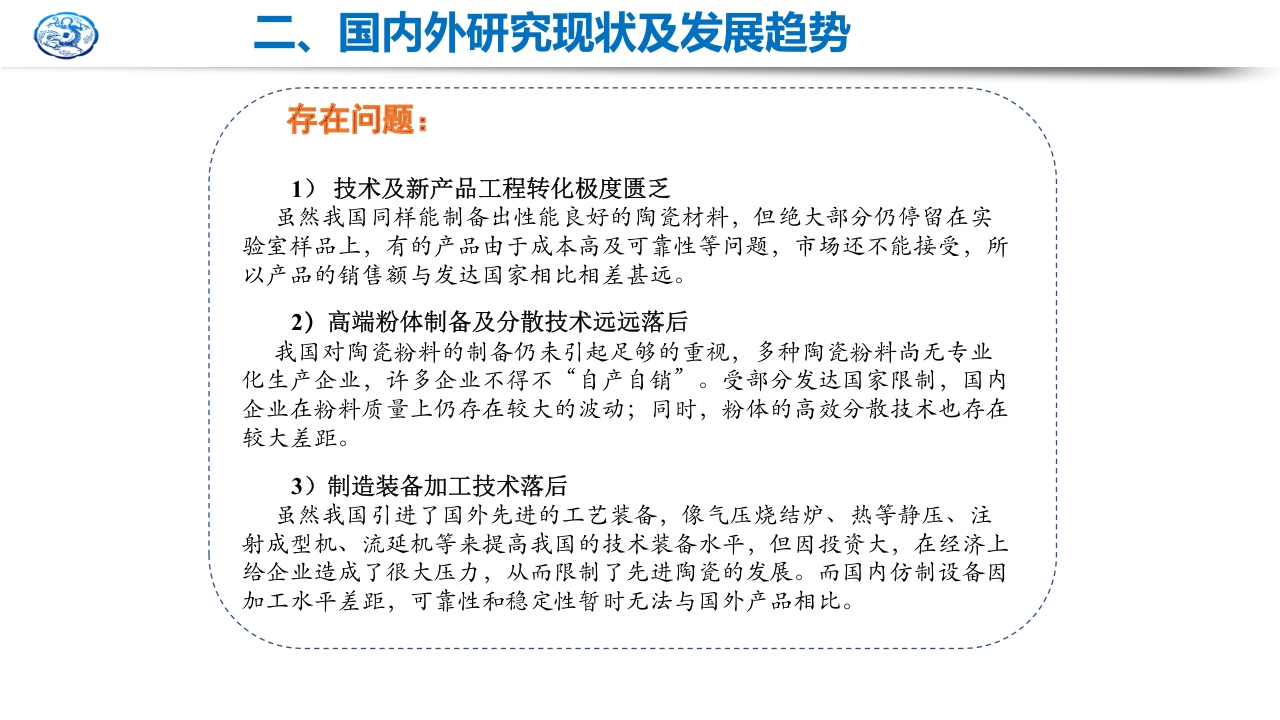 二、国内外研究现状及发展趋势

存在问题：

1） 技术及新产品工程转化极度匮乏
虽然我国同样能制备出性能良好的陶瓷材料，但绝大部分仍停留在实验室样品上，有的产品由于成本高及可靠性等问题，市场还不能接受，所以产品的销售额与发达国家相比相差甚远。

2）高端粉体制备及分散技术远远落后
我国对陶瓷粉料的制备仍未引起足够的重视，多种陶瓷粉料尚无专业化生产企业，许多企业不得不“自产自销”。受部分发达国家限制，国内企业在粉料质量上仍存在较大的波动；同时，粉体的高效分散技术也存在较大差距。

3）制造装备加工技术落后
虽然我国引进了国外先进的工艺装备，像气压烧结炉、热等静压、注射成型机、流延机等来提高我国的技术装备水平，但因投资大，在经济上给企业造成了很大压力，从而限制了先进陶瓷的发展。而国内仿制设备因加工水平差距，可靠性和稳定性暂时无法与国外产品相比。